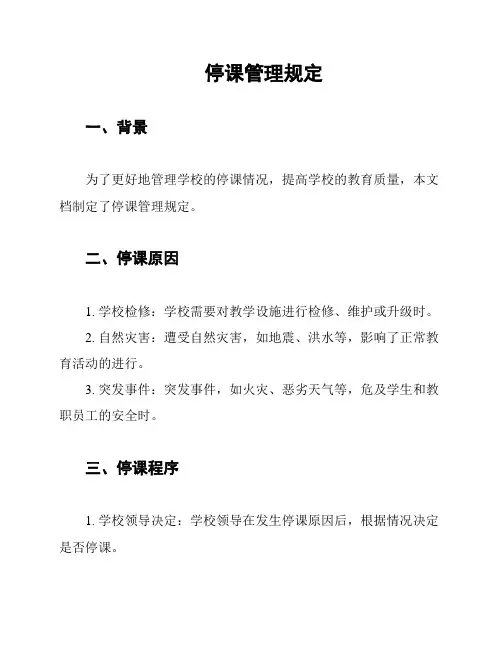 停课管理规定

一、背景

为了更好地管理学校的停课情况，提高学校的教育质量，本文档制定了停课管理规定。

二、停课原因

1. 学校检修：学校需要对教学设施进行检修、维护或升级时。

2. 自然灾害：遭受自然灾害，如地震、洪水等，影响了正常教育活动的进行。

3. 突发事件：突发事件，如火灾、恶劣天气等，危及学生和教职员工的安全时。

三、停课程序

1. 学校领导决定：学校领导在发生停课原因后，根据情况决定是否停课。